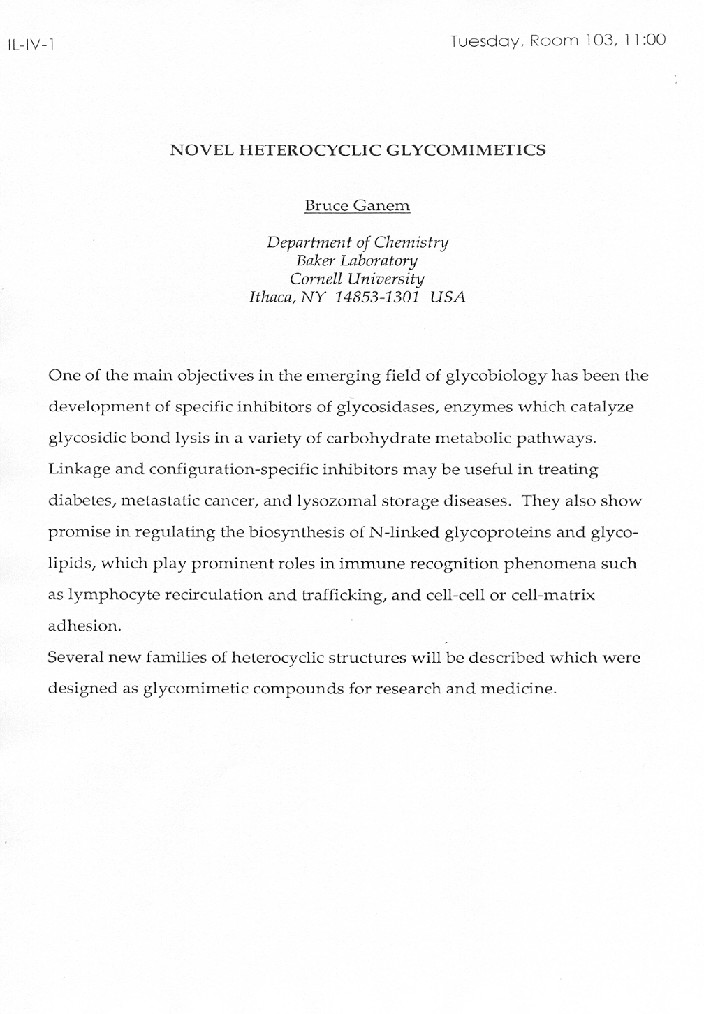 IL-IV-1

Tuesday, Room 103, 11:00

NOVEL HETEROCYCLIC GLYCOMIMETICS

Bruce Ganem

Department of Chemistry
Baker Laboratory
Cornell University
Ithaca, NY 14853-1301 USA

One of the main objectives in the emerging field of glycobiology has been the development of specific inhibitors of glycosidases, enzymes which catalyze glycosidic bond lysis in a variety of carbohydrate metabolic pathways. Linkage and configuration-specific inhibitors may be useful in treating diabetes, metastatic cancer, and lysozomal storage diseases. They also show promise in regulating the biosynthesis of N-linked glycoproteins and glycolipids, which play prominent roles in immune recognition phenomena such as lymphocyte recirculation and trafficking, and cell-cell or cell-matrix adhesion.
Several new families of heterocyclic structures will be described which were designed as glycomimetic compounds for research and medicine.